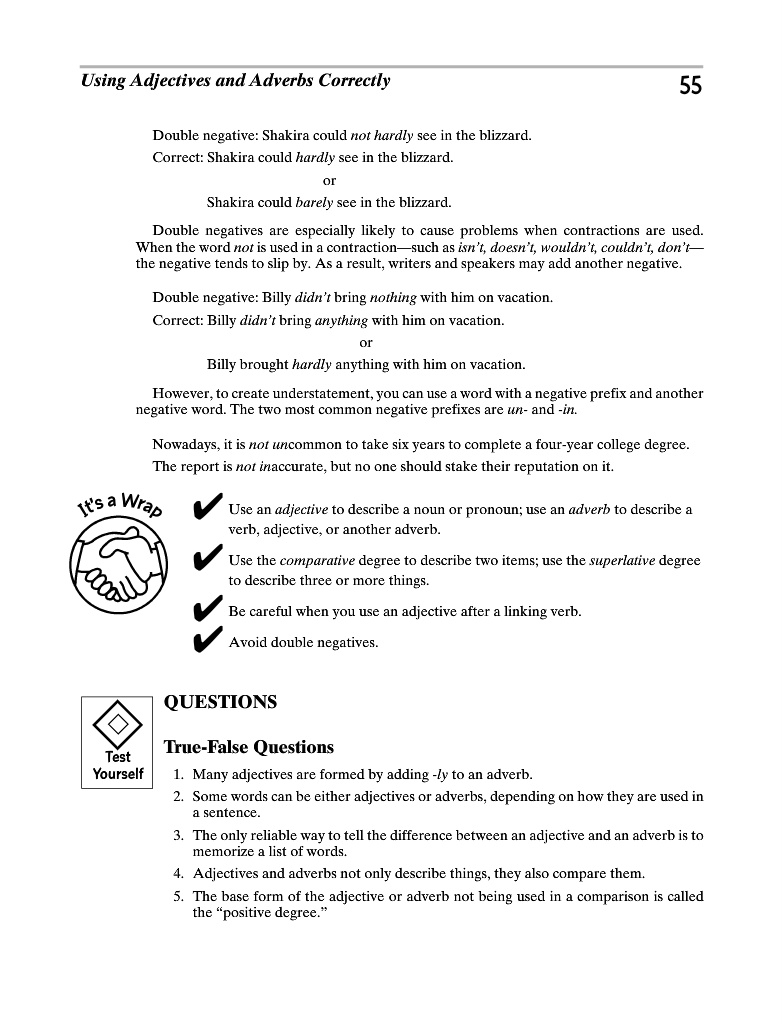 Using Adjectives and Adverbs Correctly 55

Double negative: Shakira could not hardly see in the blizzard.

Correct: Shakira could hardly see in the blizzard.

or

Shakira could barely see in the blizzard.

Double negatives are especially likely to cause problems when contractions are used. When the word not is used in a contraction—such as isn't, doesn't, wouldn't, couldn't, don't—the negative tends to slip by. As a result, writers and speakers may add another negative.

Double negative: Billy didn't bring nothing with him on vacation.

Correct: Billy didn't bring anything with him on vacation.

or

Billy brought hardly anything with him on vacation.

However, to create understatement, you can use a word with a negative prefix and another negative word. The two most common negative prefixes are un- and -in.

Nowadays, it is not uncommon to take six years to complete a four-year college degree.

The report is not inaccurate, but no one should stake their reputation on it.

It's a Wrap

✔ Use an adjective to describe a noun or pronoun; use an adverb to describe a verb, adjective, or another adverb.

✔ Use the comparative degree to describe two items; use the superlative degree to describe three or more things.

✔ Be careful when you use an adjective after a linking verb.

✔ Avoid double negatives.

Test Yourself

QUESTIONS

True-False Questions

1. Many adjectives are formed by adding -ly to an adverb.
2. Some words can be either adjectives or adverbs, depending on how they are used in a sentence.
3. The only reliable way to tell the difference between an adjective and an adverb is to memorize a list of words.
4. Adjectives and adverbs not only describe things, they also compare them.
5. The base form of the adjective or adverb not being used in a comparison is called the "positive degree."